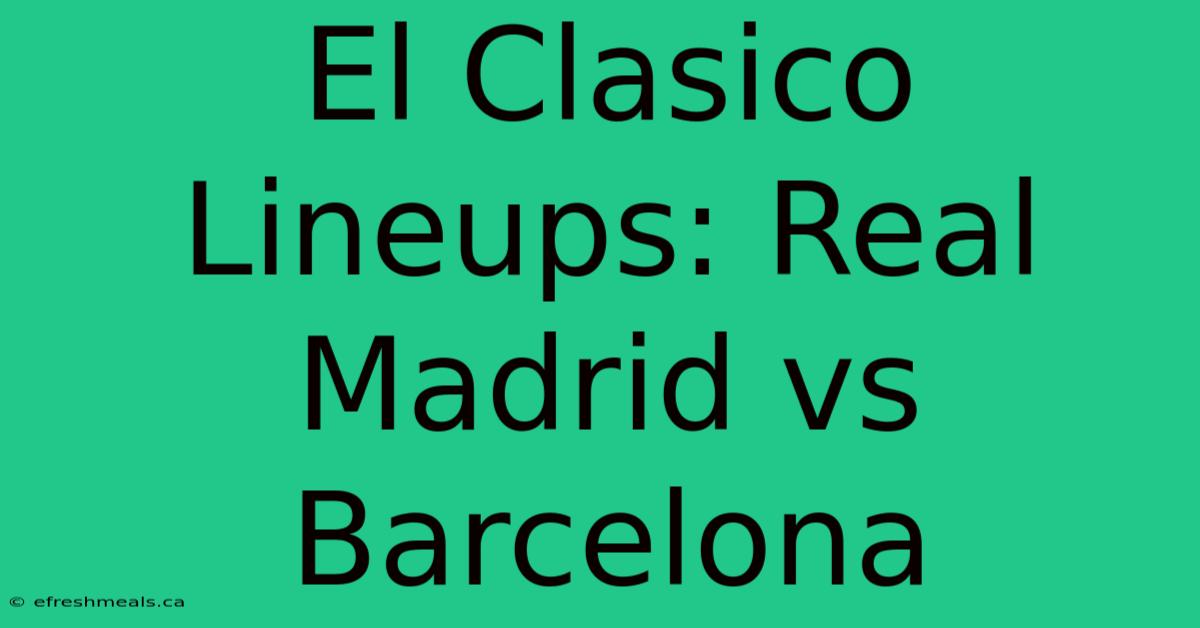 El Clasico Lineups: Real Madrid vs Barcelona

© efreshmeals.ca